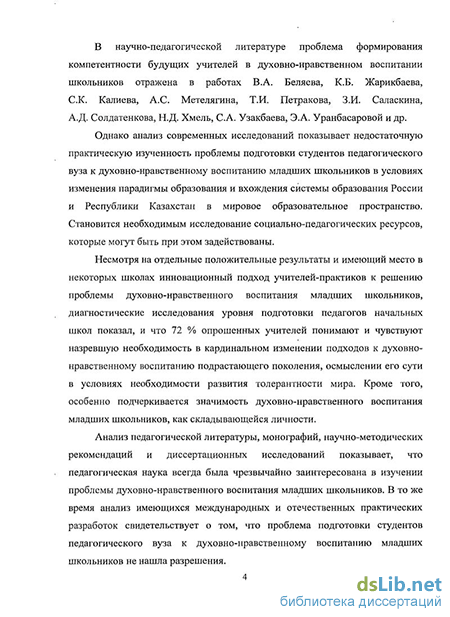 В научно-педагогической литературе проблема формирования компетентности будущих учителей в духовно-нравственном воспитании школьников отражена в работах В.А. Беляева, К.Б. Жарикбаева, С.К. Калиева, А.С. Метелягина, Т.И. Петракова, З.И. Саласкина, А.Д. Солдатенкова, Н.Д. Хмель, С.А. Узакбаева, Э.А. Уранбасаровой и др.

Однако анализ современных исследований показывает недостаточную практическую изученность проблемы подготовки студентов педагогического вуза к духовно-нравственному воспитанию младших школьников в условиях изменения парадигмы образования и вхождения системы образования России и Республики Казахстан в мировое образовательное пространство. Становится необходимым исследование социально-педагогических ресурсов, которые могут быть при этом задействованы.

Несмотря на отдельные положительные результаты и имеющий место в некоторых школах инновационный подход учителей-практиков к решению проблемы духовно-нравственного воспитания младших школьников, диагностические исследования уровня подготовки педагогов начальных школ показал, и что 72 % опрошенных учителей понимают и чувствуют назревшую необходимость в кардинальном изменении подходов к духовно-нравственному воспитанию подрастающего поколения, осмыслении его сути в условиях необходимости развития толерантности мира. Кроме того, особенно подчеркивается значимость духовно-нравственного воспитания младших школьников, как складывающейся личности.

Анализ педагогической литературы, монографий, научно-методических рекомендаций и диссертационных исследований показывает, что педагогическая наука всегда была чрезвычайно заинтересована в изучении проблемы духовно-нравственного воспитания младших школьников. В то же время анализ имеющихся международных и отечественных практических разработок свидетельствует о том, что проблема подготовки студентов педагогического вуза к духовно-нравственному воспитанию младших школьников не нашла разрешения.

4

dsLib.net
библиотека диссертаций